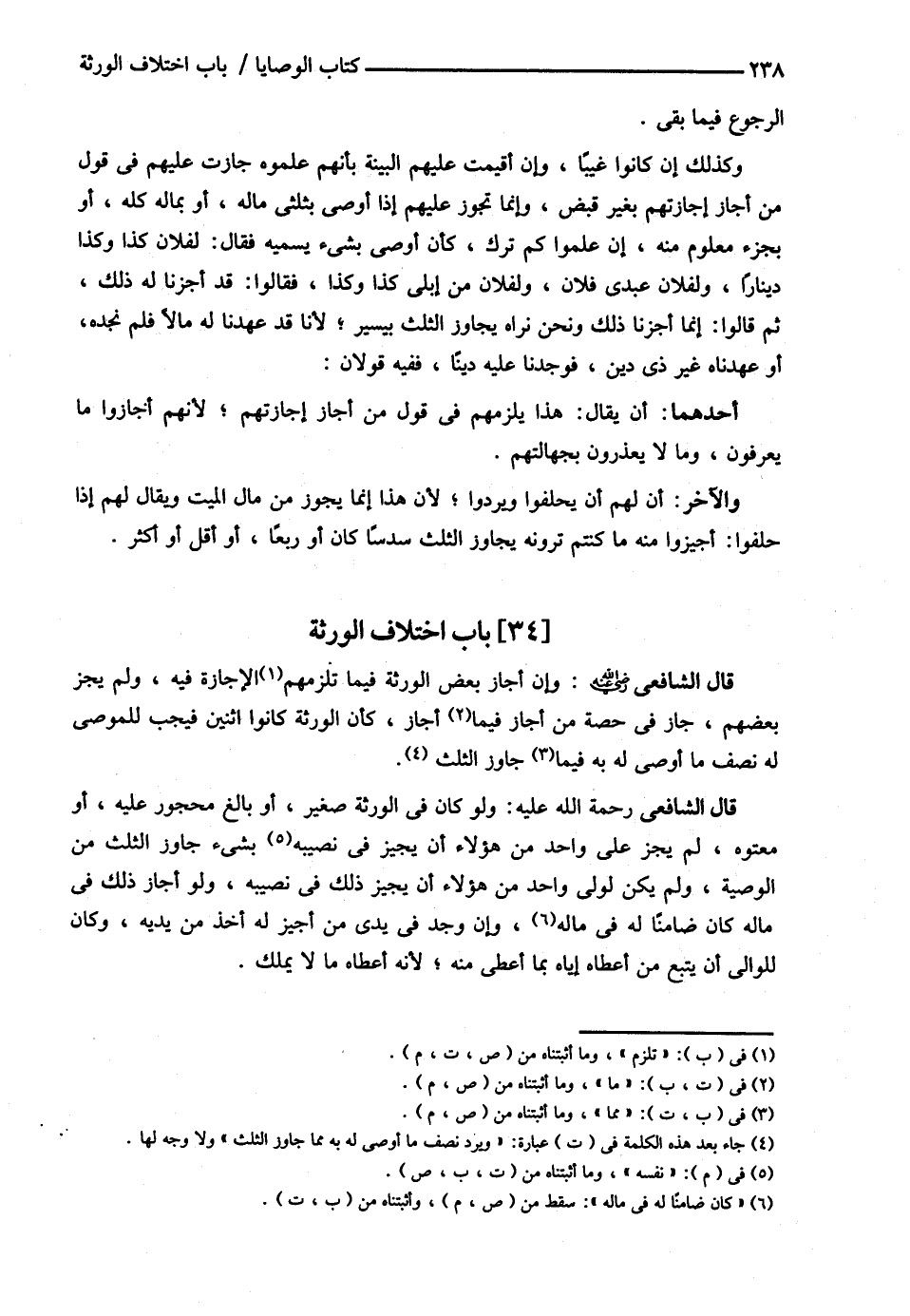 ٢٣٨ كتاب الوصايا / باب اختلاف الورثة

الرجوع فيما بقى .

وكذلك إن كانوا غيبًا ، وإن أقيمت عليهم البينة بأنهم علموه جازت عليهم فى قول من أجاز إجازتهم بغير قبض ، وإنما تجوز عليهم إذا أوصى بثلثى ماله ، أو بماله كله ، أو بجزء معلوم منه ، إن علموا كم ترك ، كأن أوصى بشىء يسميه فقال: لفلان كذا وكذا دينارًا ، ولفلان عبدى فلان ، ولفلان من إبلى كذا وكذا ، فقالوا: قد أجزنا له ذلك ، ثم قالوا: إنما أجزنا ذلك ونحن نراه يجاوز الثلث بيسير ؛ لأنا قد عهدنا له مالاً فلم نجده، أو عهدناه غير ذى دين ، فوجدنا عليه دينًا ، ففيه قولان :

أحدهما: أن يقال: هذا يلزمهم فى قول من أجاز إجازتهم ؛ لأنهم أجازوا ما يعرفون ، وما لا يعذرون بجهالتهم .

والآخر: أن لهم أن يحلفوا ويردوا ؛ لأن هذا إنما يجوز من مال الميت ويقال لهم إذا حلفوا: أجيزوا منه ما كنتم ترونه يجاوز الثلث سدسًا كان أو ربعًا ، أو أقل أو أكثر .

[٣٤] باب اختلاف الورثة

قال الشافعى رضي الله عنه : وإن أجاز بعض الورثة فيما تلزمهم(١) الإجازة فيه ، ولم يجز بعضهم ، جاز فى حصة من أجاز فيما(٢) أجاز ، كأن الورثة كانوا اثنين فيجب للموصى له نصف ما أوصى له به فيما(٣) جاوز الثلث (٤).

قال الشافعى رحمة الله عليه: ولو كان فى الورثة صغير ، أو بالغ محجور عليه ، أو معتوه ، لم يجز على واحد من هؤلاء أن يجيز فى نصيبه(٥) بشىء جاوز الثلث من الوصية ، ولم يكن لولى واحد من هؤلاء أن يجيز ذلك فى نصيبه ، ولو أجاز ذلك فى ماله كان ضامنًا له فى ماله(٦) ، وإن وجد فى يدى من أجيز له أخذ من يديه ، وكان للوالى أن يتبع من أعطاه إياه بما أعطى منه ؛ لأنه أعطاه ما لا يملك .

(١) فى ( ب ): « تلزم » ، وما أثبتناه من ( ص ، ت ، م ) .
(٢) فى ( ت ، ب ): « ما » ، وما أثبتناه من ( ص ، م ) .
(٣) فى ( ب ، ت ): « مما » ، وما أثبتناه من ( ص ، م ) .
(٤) جاء بعد هذه الكلمة فى ( ت ) عبارة: « ويرد نصف ما أوصى له به مما جاوز الثلث » ولا وجه لها .
(٥) فى ( م ): « نفسه » ، وما أثبتناه من ( ت ، ب ، ص ) .
(٦) « كان ضامنًا له فى ماله »: سقط من ( ص ، م ) ، وأثبتناه من ( ب ، ت ) .